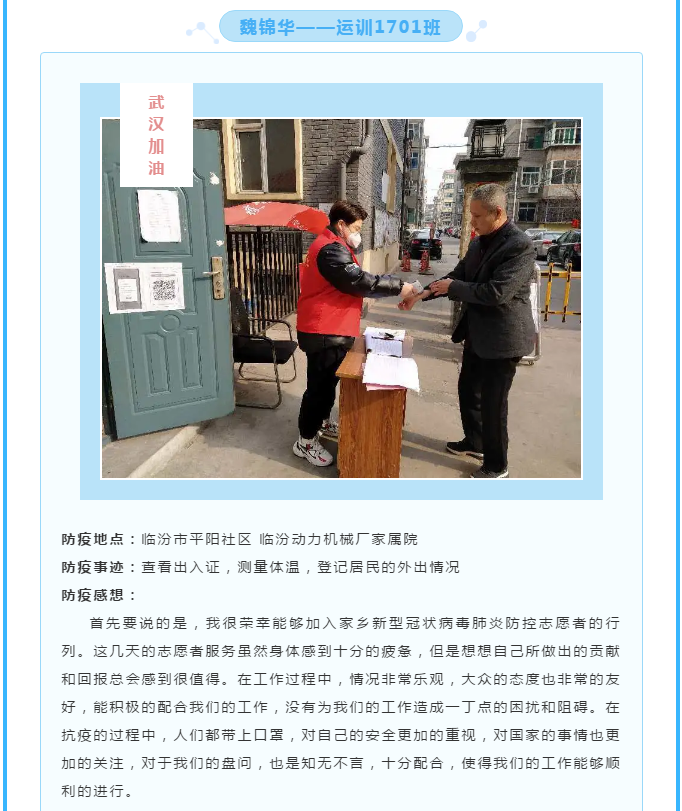 魏锦华——运训1701班

武
汉
加
油

防疫地点：临汾市平阳社区 临汾动力机械厂家属院

防疫事迹：查看出入证，测量体温，登记居民的外出情况

防疫感想：

首先要说的是，我很荣幸能够加入家乡新型冠状病毒肺炎防控志愿者的行列。这几天的志愿者服务虽然身体感到十分的疲惫，但是想想自己所做出的贡献和回报总会感到很值得。在工作过程中，情况非常乐观，大众的态度也非常的友好，能积极的配合我们的工作，没有为我们的工作造成一丁点的困扰和阻碍。在抗疫的过程中，人们都带上口罩，对自己的安全更加的重视，对国家的事情也更加的关注，对于我们的盘问，也是知无不言，十分配合，使得我们的工作能够顺利的进行。